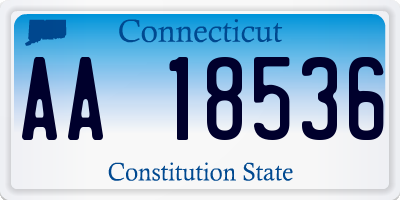 Connecticut

AA 18536

Constitution State